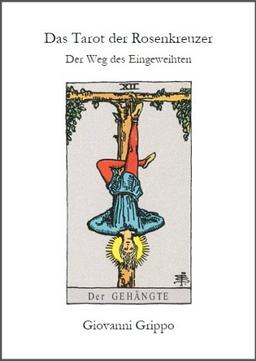 Das Tarot der Rosenkreuzer

Der Weg des Eingeweihten

XII

Der GEHÄNGTE

Giovanni Grippo